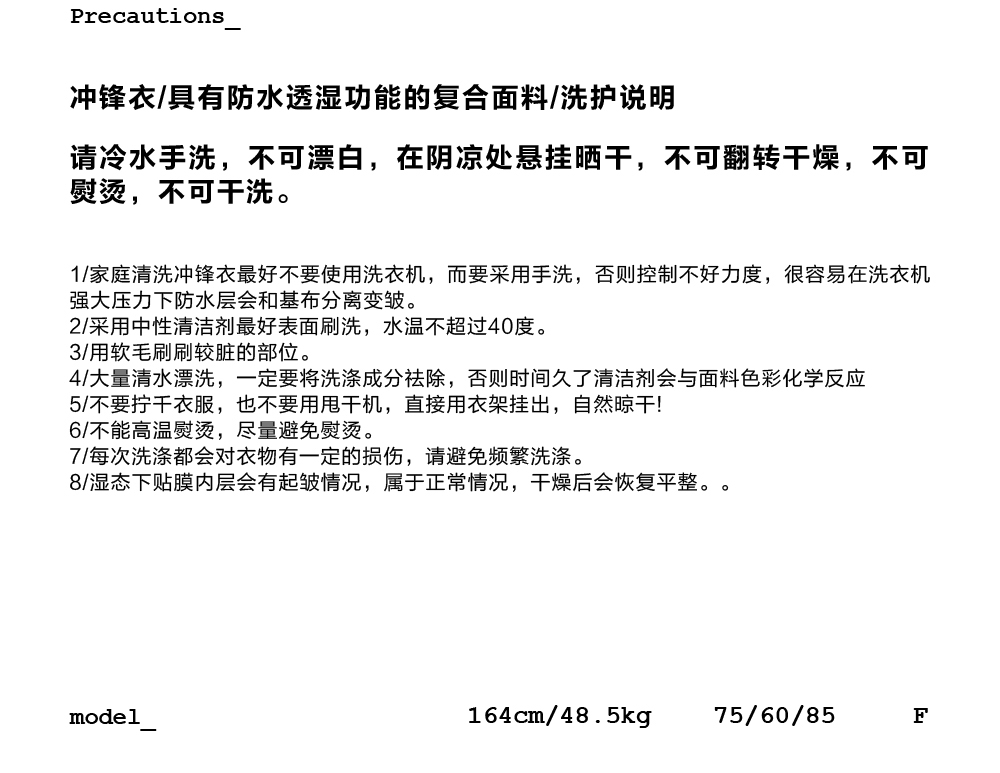 Precautions_

冲锋衣/具有防水透湿功能的复合面料/洗护说明

请冷水手洗，不可漂白，在阴凉处悬挂晒干，不可翻转干燥，不可熨烫，不可干洗。

1/家庭清洗冲锋衣最好不要使用洗衣机，而要采用手洗，否则控制不好力度，很容易在洗衣机强大压力下防水层会和基布分离变皱。
2/采用中性清洁剂最好表面刷洗，水温不超过40度。
3/用软毛刷刷较脏的部位。
4/大量清水漂洗，一定要将洗涤成分祛除，否则时间久了清洁剂会与面料色彩化学反应
5/不要拧干衣服，也不要用甩干机，直接用衣架挂出，自然晾干!
6/不能高温熨烫，尽量避免熨烫。
7/每次洗涤都会对衣物有一定的损伤，请避免频繁洗涤。
8/湿态下贴膜内层会有起皱情况，属于正常情况，干燥后会恢复平整。。

model_ 164cm/48.5kg 75/60/85 F